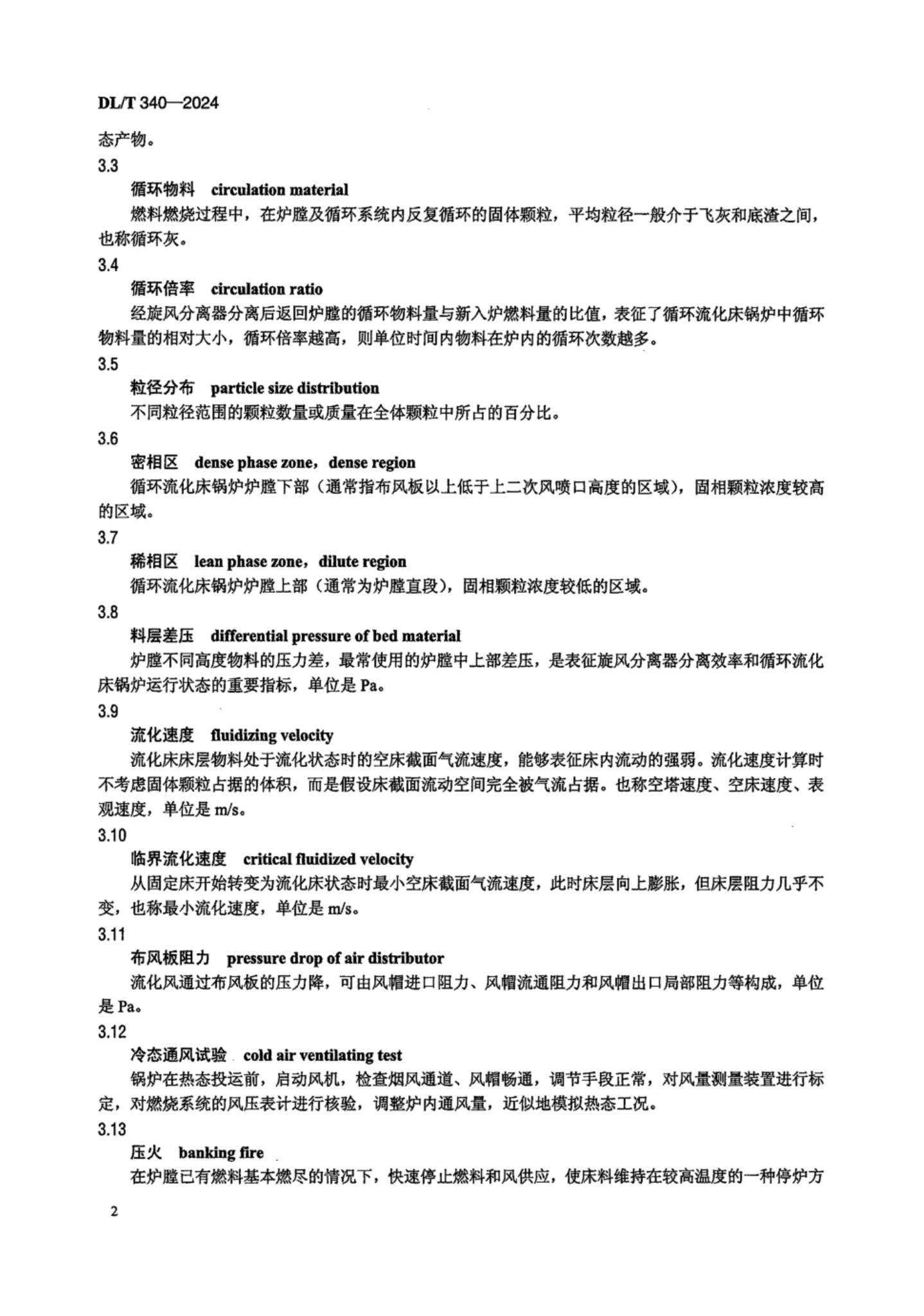 DL/T 340—2024

态产物。

3.3

循环物料　circulation material

燃料燃烧过程中，在炉膛及循环系统内反复循环的固体颗粒，平均粒径一般介于飞灰和底渣之间，也称循环灰。

3.4

循环倍率　circulation ratio

经旋风分离器分离后返回炉膛的循环物料量与新入炉燃料量的比值，表征了循环流化床锅炉中循环物料量的相对大小，循环倍率越高，则单位时间内物料在炉内的循环次数越多。

3.5

粒径分布　particle size distribution

不同粒径范围的颗粒数量或质量在全体颗粒中所占的百分比。

3.6

密相区　dense phase zone，dense region

循环流化床锅炉炉膛下部（通常指布风板以上低于上二次风喷口高度的区域），固相颗粒浓度较高的区域。

3.7

稀相区　lean phase zone，dilute region

循环流化床锅炉炉膛上部（通常为炉膛直段），固相颗粒浓度较低的区域。

3.8

料层差压　differential pressure of bed material

炉膛不同高度物料的压力差，最常使用的炉膛中上部差压，是表征旋风分离器分离效率和循环流化床锅炉运行状态的重要指标，单位是 Pa。

3.9

流化速度　fluidizing velocity

流化床床层物料处于流化状态时的空床截面气流速度，能够表征床内流动的强弱。流化速度计算时不考虑固体颗粒占据的体积，而是假设床截面流动空间完全被气流占据。也称空塔速度、空床速度、表观速度，单位是 m/s。

3.10

临界流化速度　critical fluidized velocity

从固定床开始转变为流化床状态时最小空床截面气流速度，此时床层向上膨胀，但床层阻力几乎不变，也称最小流化速度，单位是 m/s。

3.11

布风板阻力　pressure drop of air distributor

流化风通过布风板的压力降，可由风帽进口阻力、风帽流通阻力和风帽出口局部阻力等构成，单位是 Pa。

3.12

冷态通风试验　cold air ventilating test

锅炉在热态投运前，启动风机，检查烟风通道、风帽畅通，调节手段正常，对风量测量装置进行标定，对燃烧系统的风压表计进行核验，调整炉内通风量，近似地模拟热态工况。

3.13

压火　banking fire

在炉膛已有燃料基本燃尽的情况下，快速停止燃料和风供应，使床料维持在较高温度的一种停炉方

2